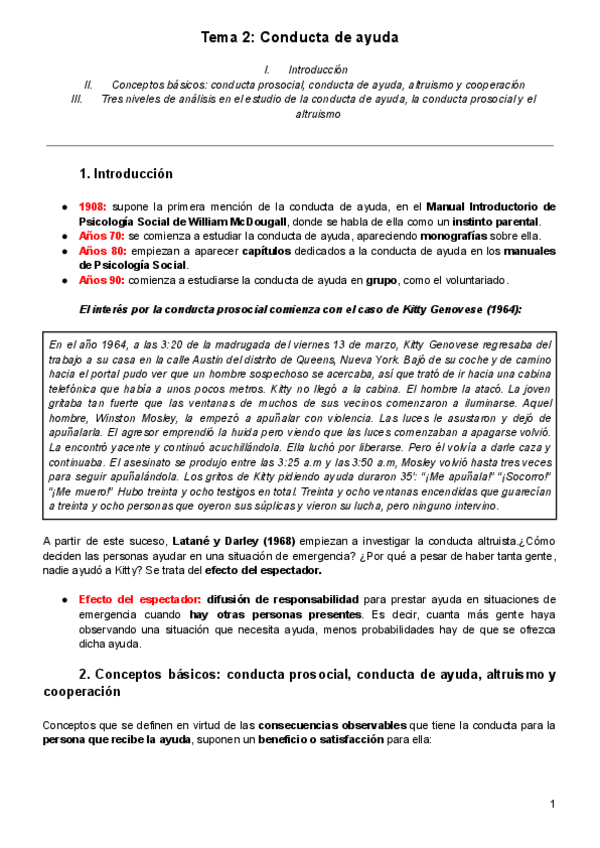 Tema 2: Conducta de ayuda

I. Introducción
II. Conceptos básicos: conducta prosocial, conducta de ayuda, altruismo y cooperación
III. Tres niveles de análisis en el estudio de la conducta de ayuda, la conducta prosocial y el altruismo

1. Introducción

● 1908: supone la primera mención de la conducta de ayuda, en el Manual Introductorio de Psicología Social de William McDougall, donde se habla de ella como un instinto parental.
● Años 70: se comienza a estudiar la conducta de ayuda, apareciendo monografías sobre ella.
● Años 80: empiezan a aparecer capítulos dedicados a la conducta de ayuda en los manuales de Psicología Social.
● Años 90: comienza a estudiarse la conducta de ayuda en grupo, como el voluntariado.

El interés por la conducta prosocial comienza con el caso de Kitty Genovese (1964):

En el año 1964, a las 3:20 de la madrugada del viernes 13 de marzo, Kitty Genovese regresaba del trabajo a su casa en la calle Austin del distrito de Queens, Nueva York. Bajó de su coche y de camino hacia el portal pudo ver que un hombre sospechoso se acercaba, así que trató de ir hacia una cabina telefónica que había a unos pocos metros. Kitty no llegó a la cabina. El hombre la atacó. La joven gritaba tan fuerte que las ventanas de muchos de sus vecinos comenzaron a iluminarse. Aquel hombre, Winston Mosley, la empezó a apuñalar con violencia. Las luces le asustaron y dejó de apuñalarla. El agresor emprendió la huida pero viendo que las luces comenzaban a apagarse volvió. La encontró yacente y continuó acuchillándola. Ella luchó por liberarse. Pero él volvía a darle caza y continuaba. El asesinato se produjo entre las 3:25 a.m y las 3:50 a.m, Mosley volvió hasta tres veces para seguir apuñalándola. Los gritos de Kitty pidiendo ayuda duraron 35': "¡Me apuñala!" "¡Socorro!" "¡Me muero!" Hubo treinta y ocho testigos en total. Treinta y ocho ventanas encendidas que guarecían a treinta y ocho personas que oyeron sus súplicas y vieron su lucha, pero ninguno intervino.

A partir de este suceso, Latané y Darley (1968) empiezan a investigar la conducta altruista.¿Cómo deciden las personas ayudar en una situación de emergencia? ¿Por qué a pesar de haber tanta gente, nadie ayudó a Kitty? Se trata del efecto del espectador.

● Efecto del espectador: difusión de responsabilidad para prestar ayuda en situaciones de emergencia cuando hay otras personas presentes. Es decir, cuanta más gente haya observando una situación que necesita ayuda, menos probabilidades hay de que se ofrezca dicha ayuda.

2. Conceptos básicos: conducta prosocial, conducta de ayuda, altruismo y cooperación

Conceptos que se definen en virtud de las consecuencias observables que tiene la conducta para la persona que recibe la ayuda, suponen un beneficio o satisfacción para ella:

1